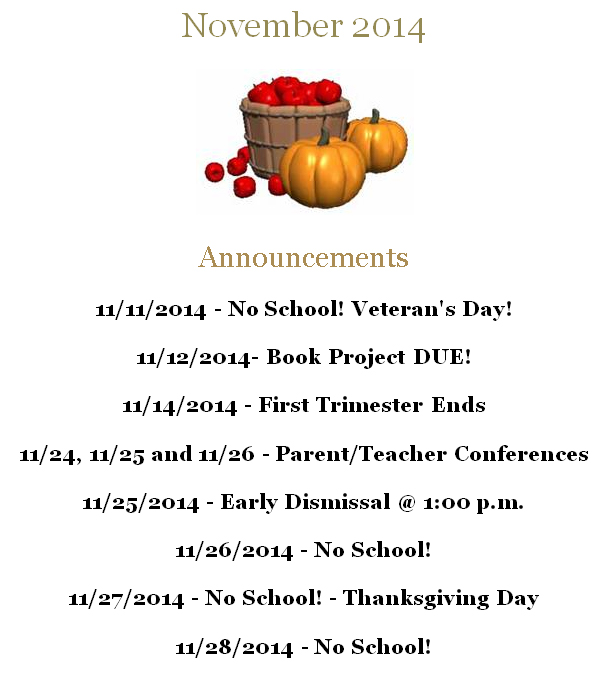 November 2014

Announcements

11/11/2014 - No School! Veteran's Day!

11/12/2014- Book Project DUE!

11/14/2014 - First Trimester Ends

11/24, 11/25 and 11/26 - Parent/Teacher Conferences

11/25/2014 - Early Dismissal @ 1:00 p.m.

11/26/2014 - No School!

11/27/2014 - No School! - Thanksgiving Day

11/28/2014 - No School!